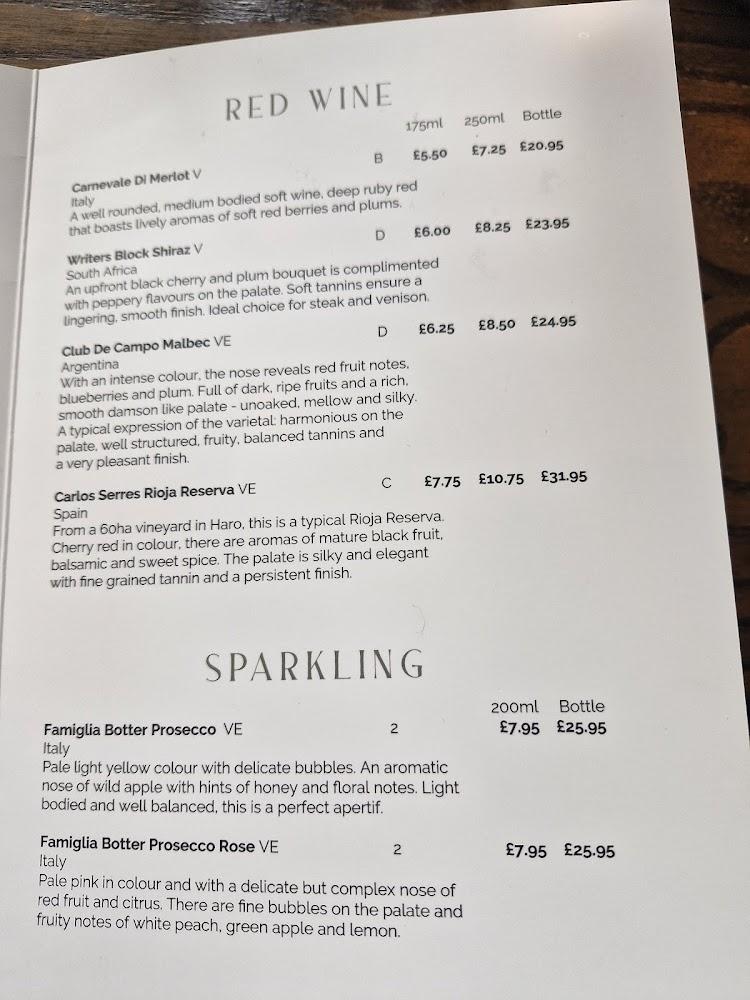 RED WINE

175ml 250ml Bottle

Carnevale Di Merlot V B £5.50 £7.25 £20.95
Italy
A well rounded, medium bodied soft wine, deep ruby red that boasts lively aromas of soft red berries and plums.

Writers Block Shiraz V D £6.00 £8.25 £23.95
South Africa
An upfront black cherry and plum bouquet is complimented with peppery flavours on the palate. Soft tannins ensure a lingering, smooth finish. Ideal choice for steak and venison.

Club De Campo Malbec VE D £6.25 £8.50 £24.95
Argentina
With an intense colour, the nose reveals red fruit notes, blueberries and plum. Full of dark, ripe fruits and a rich, smooth damson like palate - unoaked, mellow and silky. A typical expression of the varietal: harmonious on the palate, well structured, fruity, balanced tannins and a very pleasant finish.

Carlos Serres Rioja Reserva VE C £7.75 £10.75 £31.95
Spain
From a 60ha vineyard in Haro, this is a typical Rioja Reserva. Cherry red in colour, there are aromas of mature black fruit, balsamic and sweet spice. The palate is silky and elegant with fine grained tannin and a persistent finish.

SPARKLING

200ml Bottle

Famiglia Botter Prosecco VE 2 £7.95 £25.95
Italy
Pale light yellow colour with delicate bubbles. An aromatic nose of wild apple with hints of honey and floral notes. Light bodied and well balanced, this is a perfect apertif.

Famiglia Botter Prosecco Rose VE 2 £7.95 £25.95
Italy
Pale pink in colour and with a delicate but complex nose of red fruit and citrus. There are fine bubbles on the palate and fruity notes of white peach, green apple and lemon.